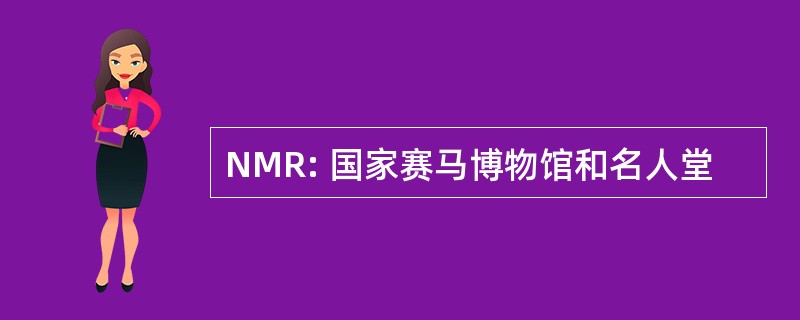 NMR: 国家赛马博物馆和名人堂